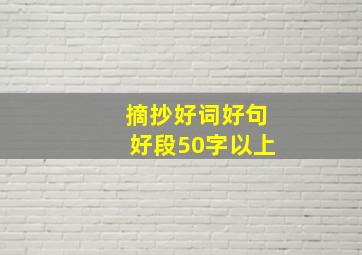 摘抄好词好句
好段50字以上